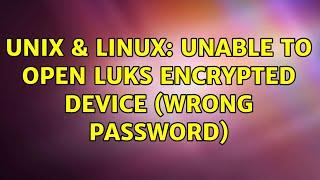 UNIX & LINUX: UNABLE TO OPEN LUKS ENCRYPTED DEVICE (WRONG PASSWORD)